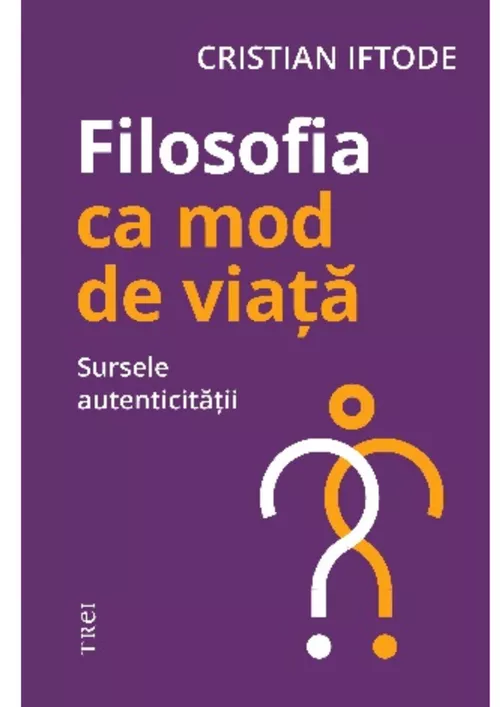 CRISTIAN IFTODE

Filosofia ca mod de viață

Sursele autenticității

TREI